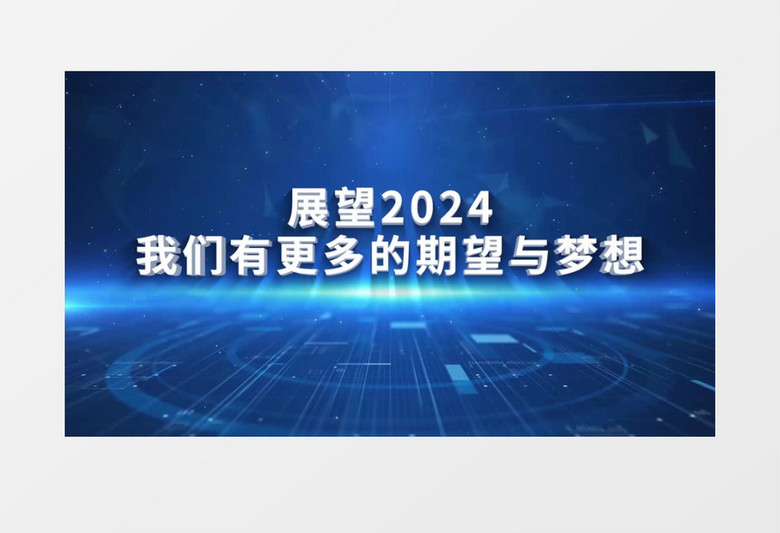 展望2024
我们有更多的期望与梦想